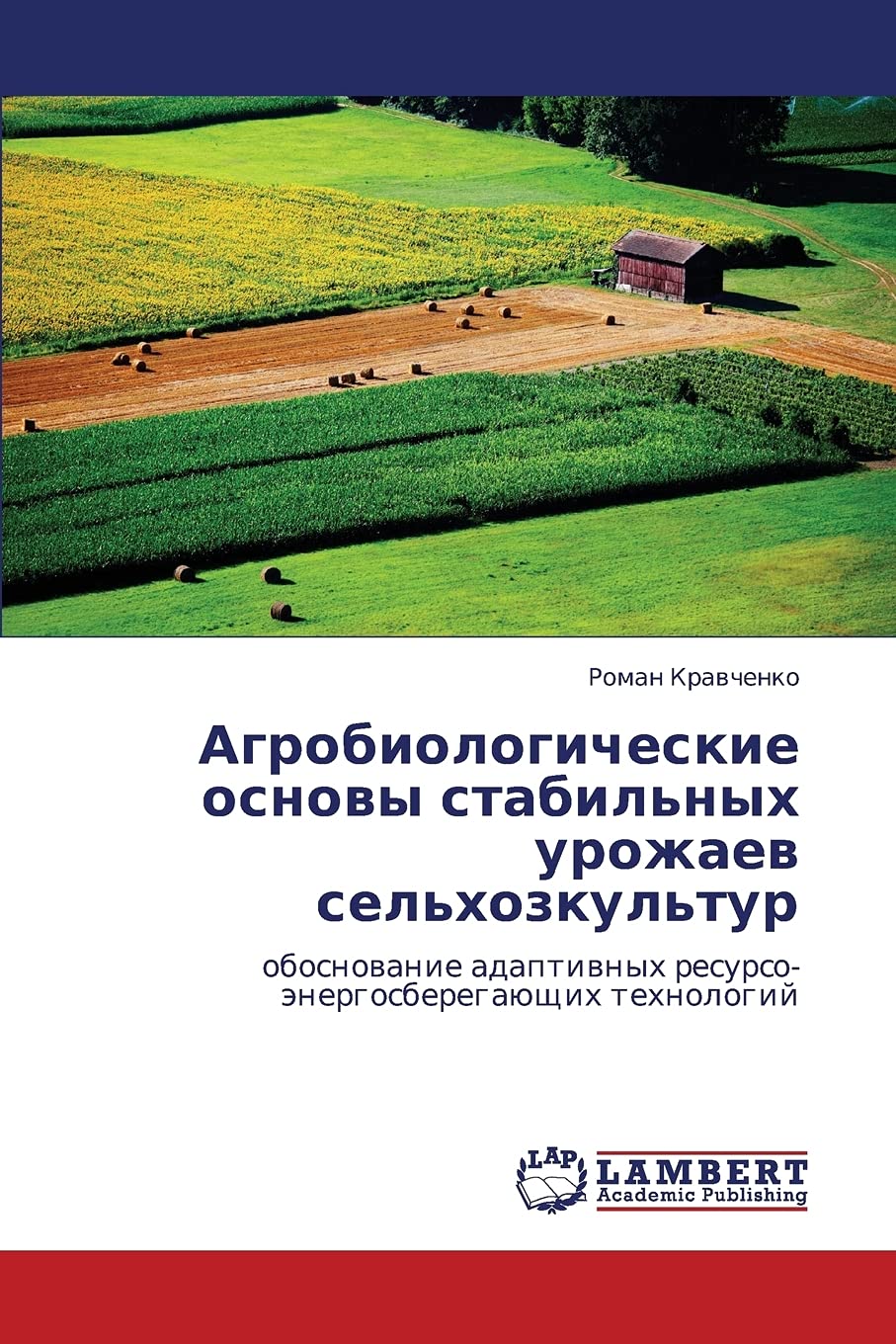 Роман Кравченко

Агробиологические основы стабильных урожаев сельхозкультур

обоснование адаптивных ресурсо-энергосберегающих технологий

LAP
LAMBERT
Academic Publishing